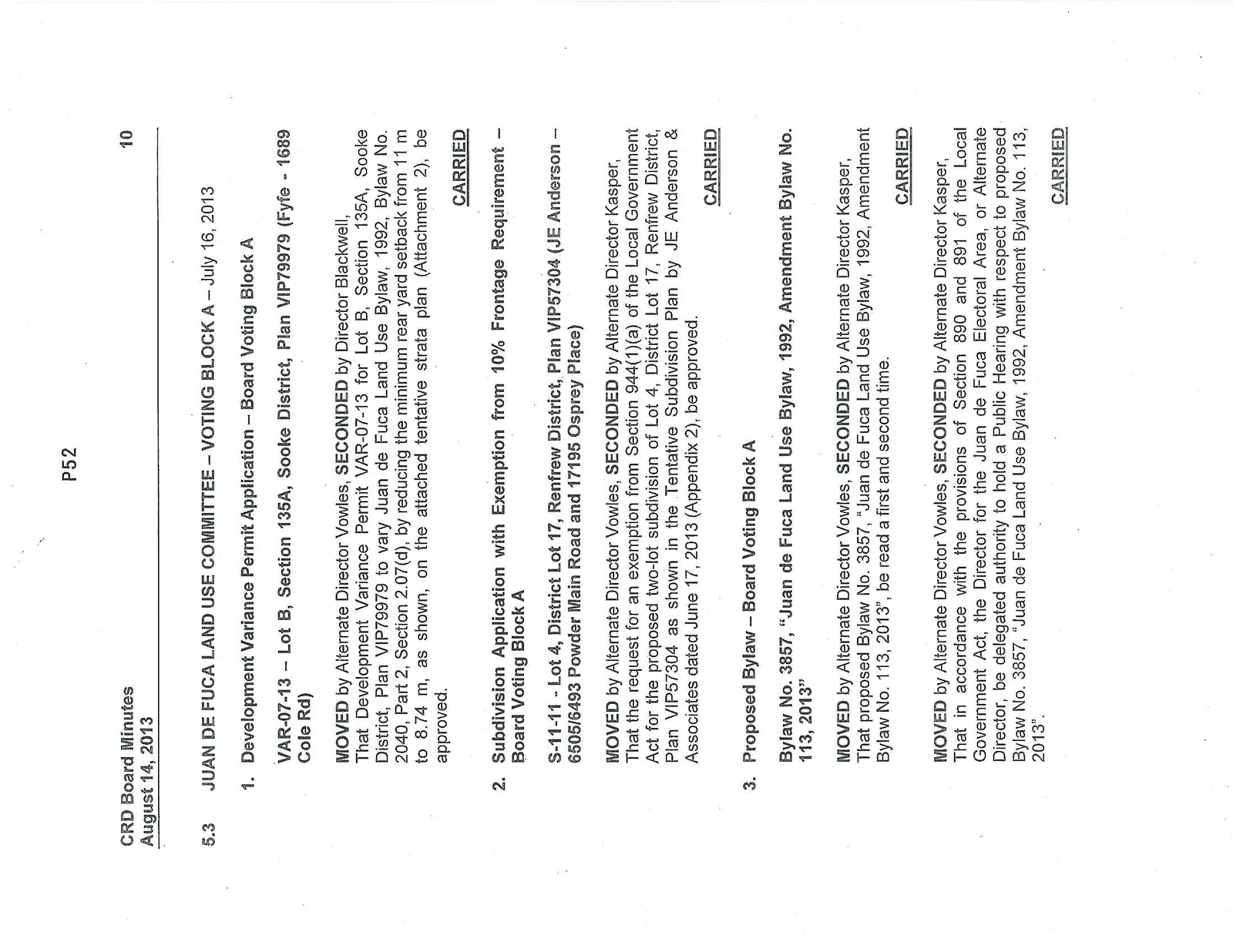 P52

CRD Board Minutes
August 14, 2013

10

5.3 JUAN DE FUCA LAND USE COMMITTEE – VOTING BLOCK A – July 16, 2013

1. Development Variance Permit Application – Board Voting Block A

VAR-07-13 – Lot B, Section 135A, Sooke District, Plan VIP79979 (Fyfe - 1689 Cole Rd)

MOVED by Alternate Director Vowles, SECONDED by Director Blackwell,
That Development Variance Permit VAR-07-13 for Lot B, Section 135A, Sooke District, Plan VIP79979 to vary Juan de Fuca Land Use Bylaw, 1992, Bylaw No. 2040, Part 2, Section 2.07(d), by reducing the minimum rear yard setback from 11 m to 8.74 m, as shown, on the attached tentative strata plan (Attachment 2), be approved.

CARRIED

2. Subdivision Application with Exemption from 10% Frontage Requirement – Board Voting Block A

S-11-11 - Lot 4, District Lot 17, Renfrew District, Plan VIP57304 (JE Anderson – 6505/6493 Powder Main Road and 17195 Osprey Place)

MOVED by Alternate Director Vowles, SECONDED by Alternate Director Kasper,
That the request for an exemption from Section 944(1)(a) of the Local Government Act for the proposed two-lot subdivision of Lot 4, District Lot 17, Renfrew District, Plan VIP57304 as shown in the Tentative Subdivision Plan by JE Anderson & Associates dated June 17, 2013 (Appendix 2), be approved.

CARRIED

3. Proposed Bylaw – Board Voting Block A

Bylaw No. 3857, "Juan de Fuca Land Use Bylaw, 1992, Amendment Bylaw No. 113, 2013"

MOVED by Alternate Director Vowles, SECONDED by Alternate Director Kasper,
That proposed Bylaw No. 3857, "Juan de Fuca Land Use Bylaw, 1992, Amendment Bylaw No. 113, 2013", be read a first and second time.

CARRIED

MOVED by Alternate Director Vowles, SECONDED by Alternate Director Kasper,
That in accordance with the provisions of Section 890 and 891 of the Local Government Act, the Director for the Juan de Fuca Electoral Area, or Alternate Director, be delegated authority to hold a Public Hearing with respect to proposed Bylaw No. 3857, "Juan de Fuca Land Use Bylaw, 1992, Amendment Bylaw No. 113, 2013".

CARRIED